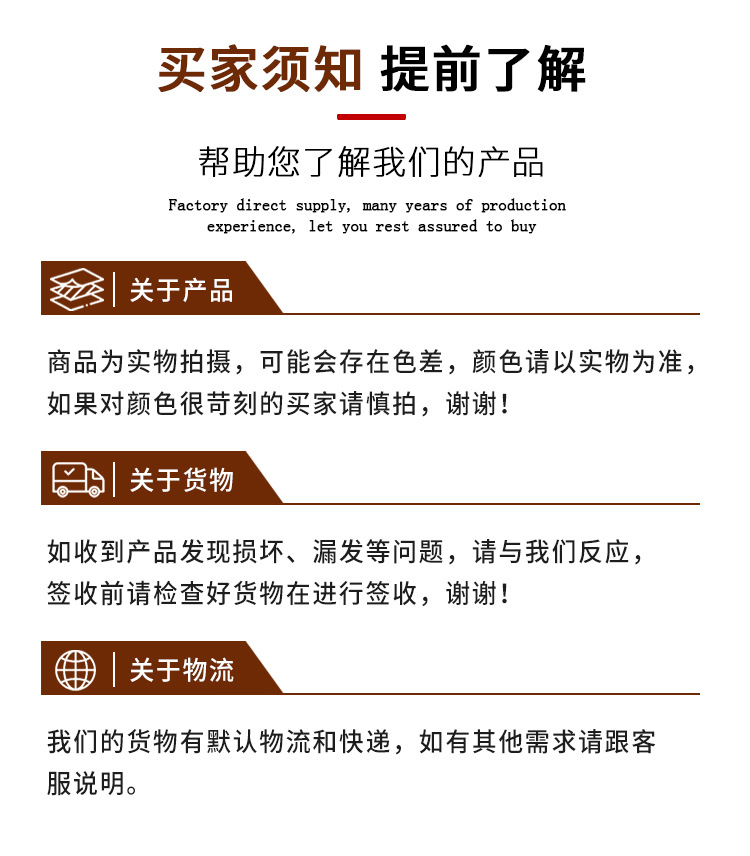 买家须知 提前了解

帮助您了解我们的产品

Factory direct supply, many years of production experience, let you rest assured to buy

关于产品

商品为实物拍摄，可能会存在色差，颜色请以实物为准，如果对颜色很苛刻的买家请慎拍，谢谢！

关于货物

如收到产品发现损坏、漏发等问题，请与我们反应，签收前请检查好货物在进行签收，谢谢！

关于物流

我们的货物有默认物流和快递，如有其他需求请跟客服说明。